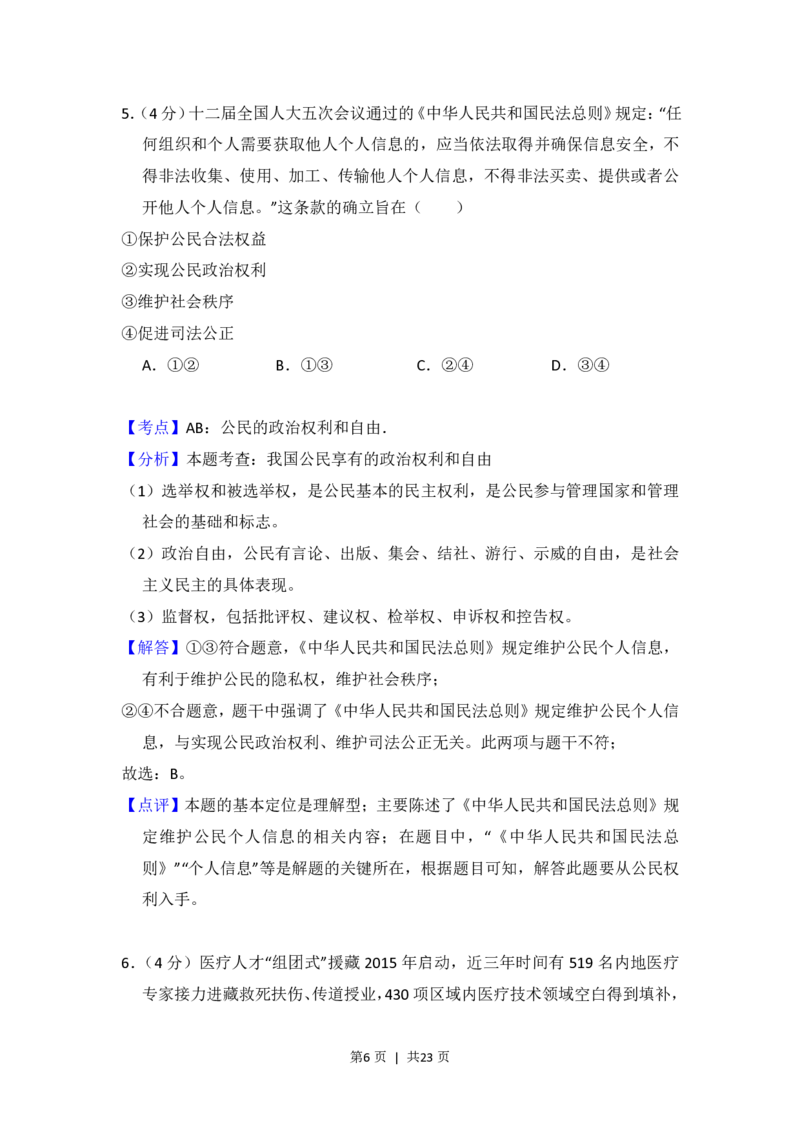 5.（4分）十二届全国人大五次会议通过的《中华人民共和国民法总则》规定：“任何组织和个人需要获取他人个人信息的，应当依法取得并确保信息安全，不得非法收集、使用、加工、传输他人个人信息，不得非法买卖、提供或者公开他人个人信息。”这条款的确立旨在（　　）

①保护公民合法权益

②实现公民政治权利

③维护社会秩序

④促进司法公正

A．①②　　B．①③　　C．②④　　D．③④

【考点】AB：公民的政治权利和自由．

【分析】本题考查：我国公民享有的政治权利和自由

（1）选举权和被选举权，是公民基本的民主权利，是公民参与管理国家和管理社会的基础和标志。

（2）政治自由，公民有言论、出版、集会、结社、游行、示威的自由，是社会主义民主的具体表现。

（3）监督权，包括批评权、建议权、检举权、申诉权和控告权。

【解答】①③符合题意，《中华人民共和国民法总则》规定维护公民个人信息，有利于维护公民的隐私权，维护社会秩序；

②④不合题意，题干中强调了《中华人民共和国民法总则》规定维护公民个人信息，与实现公民政治权利、维护司法公正无关。此两项与题干不符；

故选：B。

【点评】本题的基本定位是理解型；主要陈述了《中华人民共和国民法总则》规定维护公民个人信息的相关内容；在题目中，“《中华人民共和国民法总则》”“个人信息”等是解题的关键所在，根据题目可知，解答此题要从公民权利入手。

6.（4分）医疗人才“组团式”援藏2015年启动，近三年时间有519名内地医疗专家接力进藏救死扶伤、传道授业，430项区域内医疗技术领域空白得到填补，

第6页 | 共23页